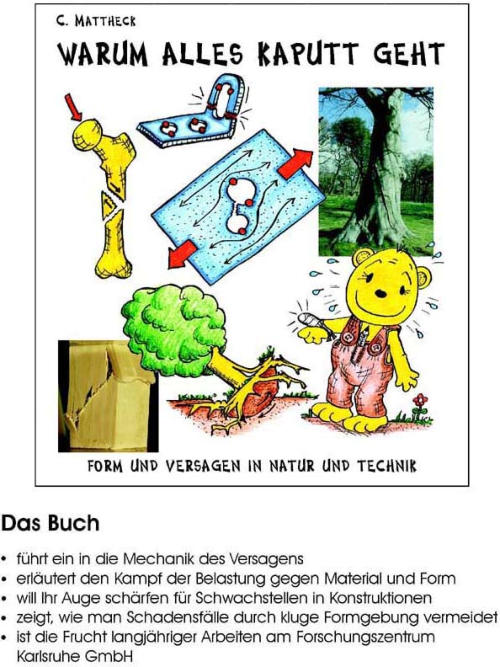 C. MATTHECK

WARUM ALLES KAPUTT GEHT

FORM UND VERSAGEN IN NATUR UND TECHNIK

Das Buch

• führt ein in die Mechanik des Versagens
• erläutert den Kampf der Belastung gegen Material und Form
• will Ihr Auge schärfen für Schwachstellen in Konstruktionen
• zeigt, wie man Schadensfälle durch kluge Formgebung vermeidet
• ist die Frucht langjähriger Arbeiten am Forschungszentrum Karlsruhe GmbH